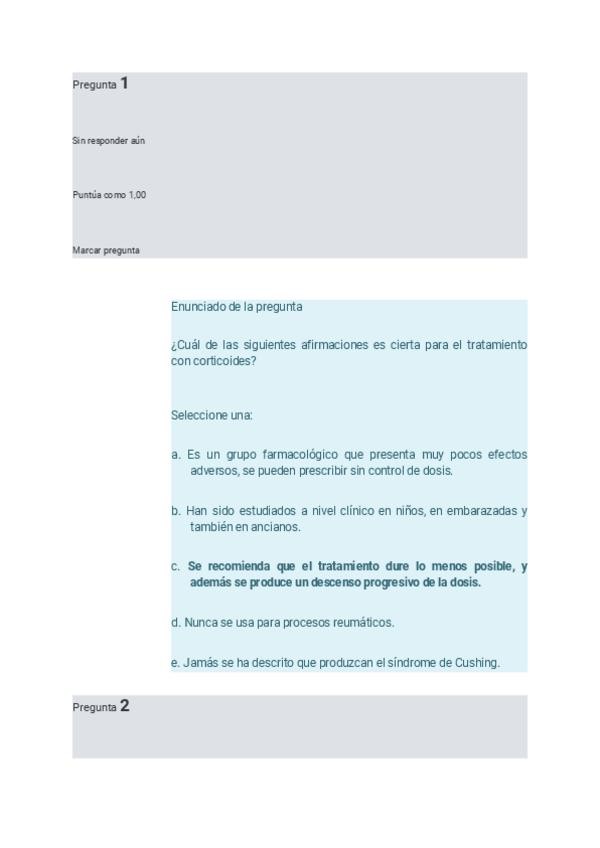 Pregunta 1

Sin responder aún

Puntúa como 1,00

Marcar pregunta

Enunciado de la pregunta

¿Cuál de las siguientes afirmaciones es cierta para el tratamiento con corticoides?

Seleccione una:

a. Es un grupo farmacológico que presenta muy pocos efectos adversos, se pueden prescribir sin control de dosis.

b. Han sido estudiados a nivel clínico en niños, en embarazadas y también en ancianos.

c. Se recomienda que el tratamiento dure lo menos posible, y además se produce un descenso progresivo de la dosis.

d. Nunca se usa para procesos reumáticos.

e. Jamás se ha descrito que produzcan el síndrome de Cushing.

Pregunta 2